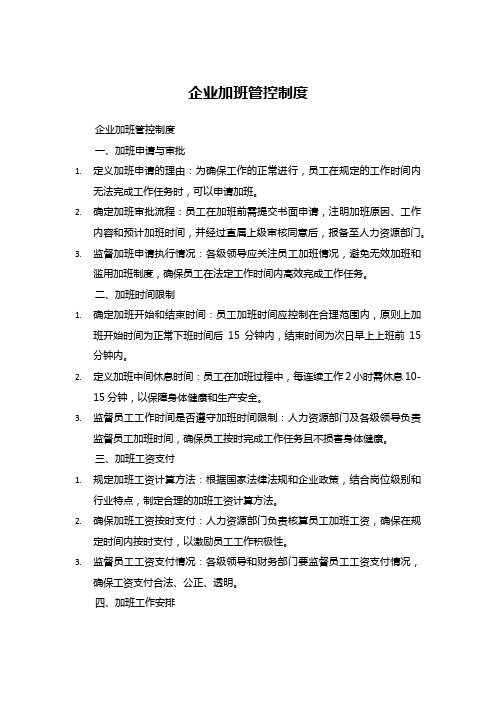 企业加班管控制度

企业加班管控制度

一、加班申请与审批

1. 定义加班申请的理由：为确保工作的正常进行，员工在规定的工作时间内无法完成工作任务时，可以申请加班。

2. 确定加班审批流程：员工在加班前需提交书面申请，注明加班原因、工作内容和预计加班时间，并经过直属上级审核同意后，报备至人力资源部门。

3. 监督加班申请执行情况：各级领导应关注员工加班情况，避免无效加班和滥用加班制度，确保员工在法定工作时间内高效完成工作任务。

二、加班时间限制

1. 确定加班开始和结束时间：员工加班时间应控制在合理范围内，原则上加班开始时间为正常下班时间后 15 分钟内，结束时间为次日早上上班前 15 分钟内。

2. 定义加班中间休息时间：员工在加班过程中，每连续工作 2 小时需休息 10-15 分钟，以保障身体健康和生产安全。

3. 监督员工工作时间是否遵守加班时间限制：人力资源部门及各级领导负责监督员工加班时间，确保员工按时完成工作任务且不损害身体健康。

三、加班工资支付

1. 规定加班工资计算方法：根据国家法律法规和企业政策，结合岗位级别和行业特点，制定合理的加班工资计算方法。

2. 确保加班工资按时支付：人力资源部门负责核算员工加班工资，确保在规定时间内按时支付，以激励员工工作积极性。

3. 监督员工工资支付情况：各级领导和财务部门要监督员工工资支付情况，确保工资支付合法、公正、透明。

四、加班工作安排